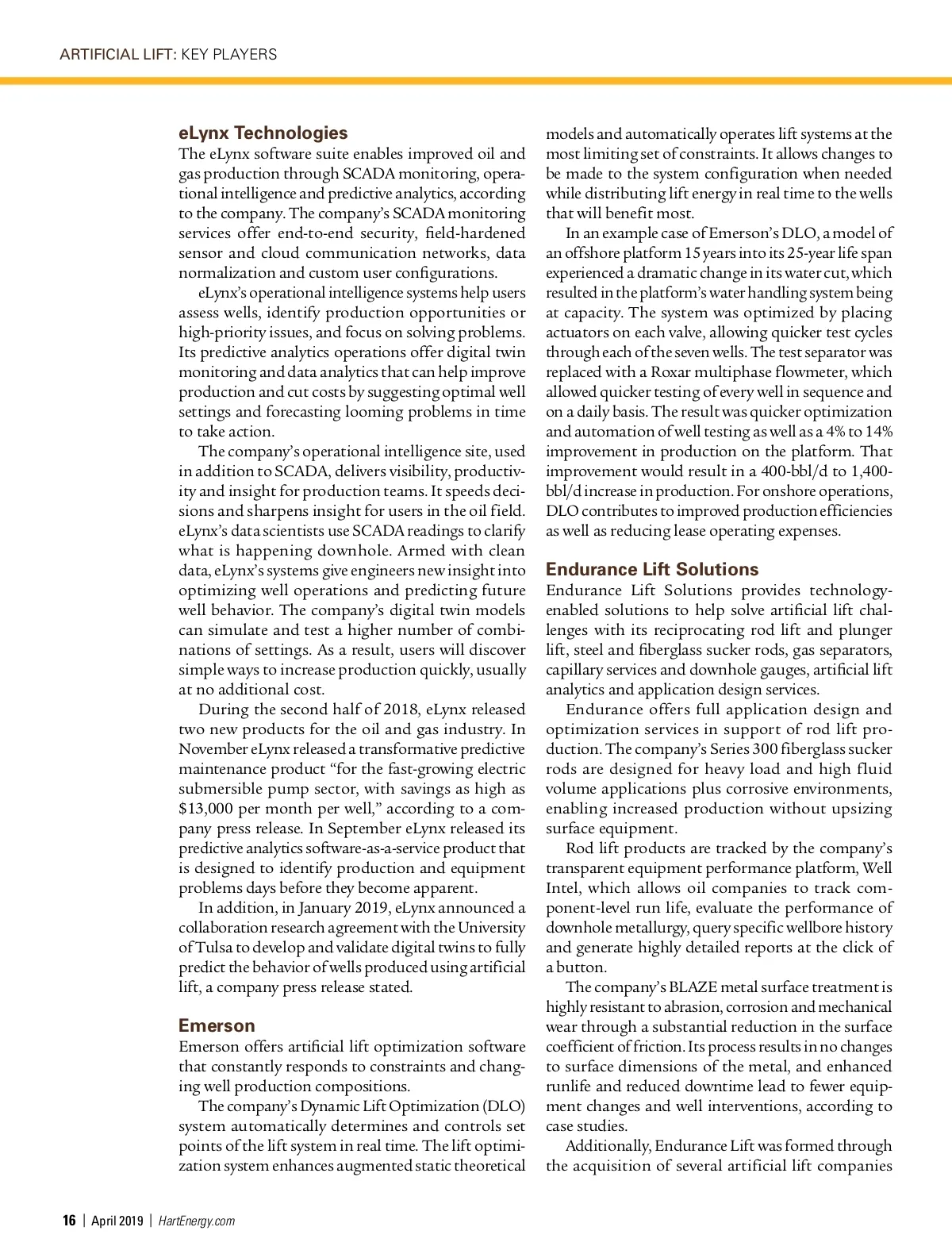 ARTIFICIAL LIFT: KEY PLAYERS

eLynx Technologies
The eLynx software suite enables improved oil and gas production through SCADA monitoring, operational intelligence and predictive analytics, according to the company. The company's SCADA monitoring services offer end-to-end security, field-hardened sensor and cloud communication networks, data normalization and custom user configurations.

eLynx's operational intelligence systems help users assess wells, identify production opportunities or high-priority issues, and focus on solving problems. Its predictive analytics operations offer digital twin monitoring and data analytics that can help improve production and cut costs by suggesting optimal well settings and forecasting looming problems in time to take action.

The company's operational intelligence site, used in addition to SCADA, delivers visibility, productivity and insight for production teams. It speeds decisions and sharpens insight for users in the oil field. eLynx's data scientists use SCADA readings to clarify what is happening downhole. Armed with clean data, eLynx's systems give engineers new insight into optimizing well operations and predicting future well behavior. The company's digital twin models can simulate and test a higher number of combinations of settings. As a result, users will discover simple ways to increase production quickly, usually at no additional cost.

During the second half of 2018, eLynx released two new products for the oil and gas industry. In November eLynx released a transformative predictive maintenance product "for the fast-growing electric submersible pump sector, with savings as high as $13,000 per month per well," according to a company press release. In September eLynx released its predictive analytics software-as-a-service product that is designed to identify production and equipment problems days before they become apparent.

In addition, in January 2019, eLynx announced a collaboration research agreement with the University of Tulsa to develop and validate digital twins to fully predict the behavior of wells produced using artificial lift, a company press release stated.

Emerson
Emerson offers artificial lift optimization software that constantly responds to constraints and changing well production compositions.

The company's Dynamic Lift Optimization (DLO) system automatically determines and controls set points of the lift system in real time. The lift optimization system enhances augmented static theoretical models and automatically operates lift systems at the most limiting set of constraints. It allows changes to be made to the system configuration when needed while distributing lift energy in real time to the wells that will benefit most.

In an example case of Emerson's DLO, a model of an offshore platform 15 years into its 25-year life span experienced a dramatic change in its water cut, which resulted in the platform's water handling system being at capacity. The system was optimized by placing actuators on each valve, allowing quicker test cycles through each of the seven wells. The test separator was replaced with a Roxar multiphase flowmeter, which allowed quicker testing of every well in sequence and on a daily basis. The result was quicker optimization and automation of well testing as well as a 4% to 14% improvement in production on the platform. That improvement would result in a 400-bbl/d to 1,400-bbl/d increase in production. For onshore operations, DLO contributes to improved production efficiencies as well as reducing lease operating expenses.

Endurance Lift Solutions
Endurance Lift Solutions provides technology-enabled solutions to help solve artificial lift challenges with its reciprocating rod lift and plunger lift, steel and fiberglass sucker rods, gas separators, capillary services and downhole gauges, artificial lift analytics and application design services.

Endurance offers full application design and optimization services in support of rod lift production. The company's Series 300 fiberglass sucker rods are designed for heavy load and high fluid volume applications plus corrosive environments, enabling increased production without upsizing surface equipment.

Rod lift products are tracked by the company's transparent equipment performance platform, Well Intel, which allows oil companies to track component-level run life, evaluate the performance of downhole metallurgy, query specific wellbore history and generate highly detailed reports at the click of a button.

The company's BLAZE metal surface treatment is highly resistant to abrasion, corrosion and mechanical wear through a substantial reduction in the surface coefficient of friction. Its process results in no changes to surface dimensions of the metal, and enhanced runlife and reduced downtime lead to fewer equipment changes and well interventions, according to case studies.

Additionally, Endurance Lift was formed through the acquisition of several artificial lift companies

16 | April 2019 | HartEnergy.com